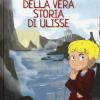 DELLA VERA
STORIA
DI ULISSE